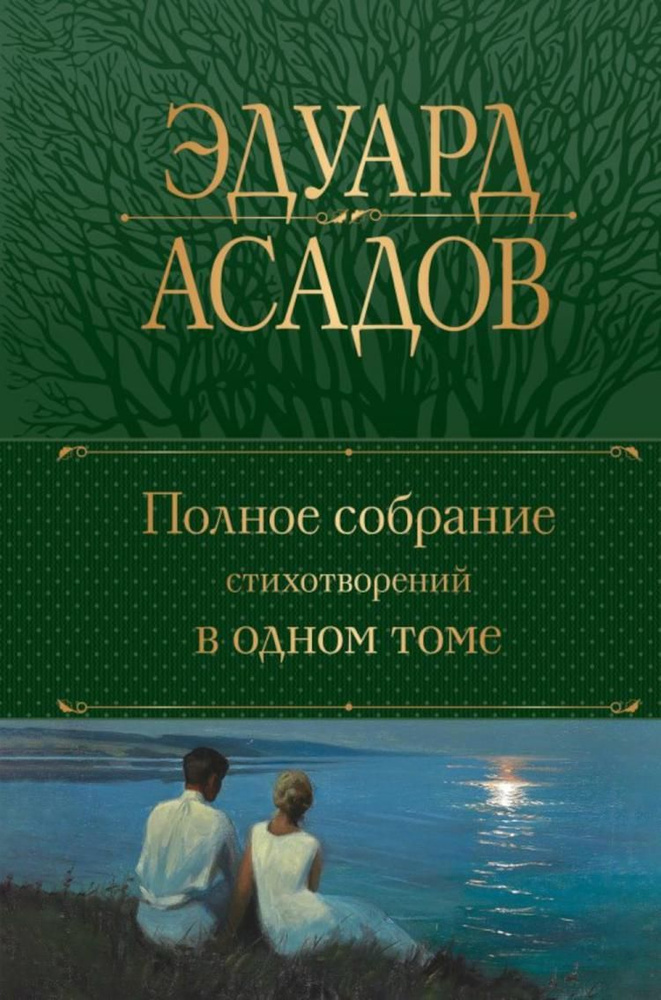 ЭДУАРД
АСАДОВ

Полное собрание
стихотворений
в одном томе